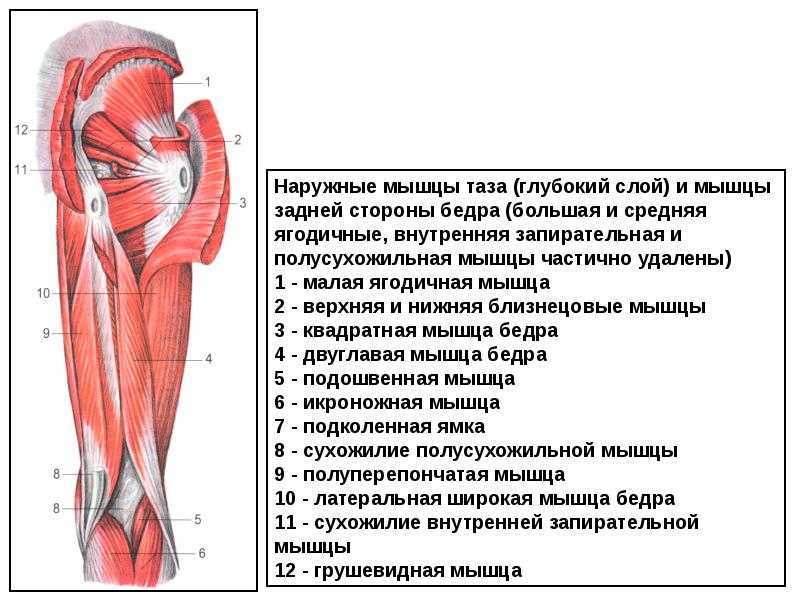 1
12
2
11
3
10
9
4
8
8
5
6

Наружные мышцы таза (глубокий слой) и мышцы задней стороны бедра (большая и средняя ягодичные, внутренняя запирательная и полусухожильная мышцы частично удалены)
1 - малая ягодичная мышца
2 - верхняя и нижняя близнецовые мышцы
3 - квадратная мышца бедра
4 - двуглавая мышца бедра
5 - подошвенная мышца
6 - икроножная мышца
7 - подколенная ямка
8 - сухожилие полусухожильной мышцы
9 - полуперепончатая мышца
10 - латеральная широкая мышца бедра
11 - сухожилие внутренней запирательной мышцы
12 - грушевидная мышца